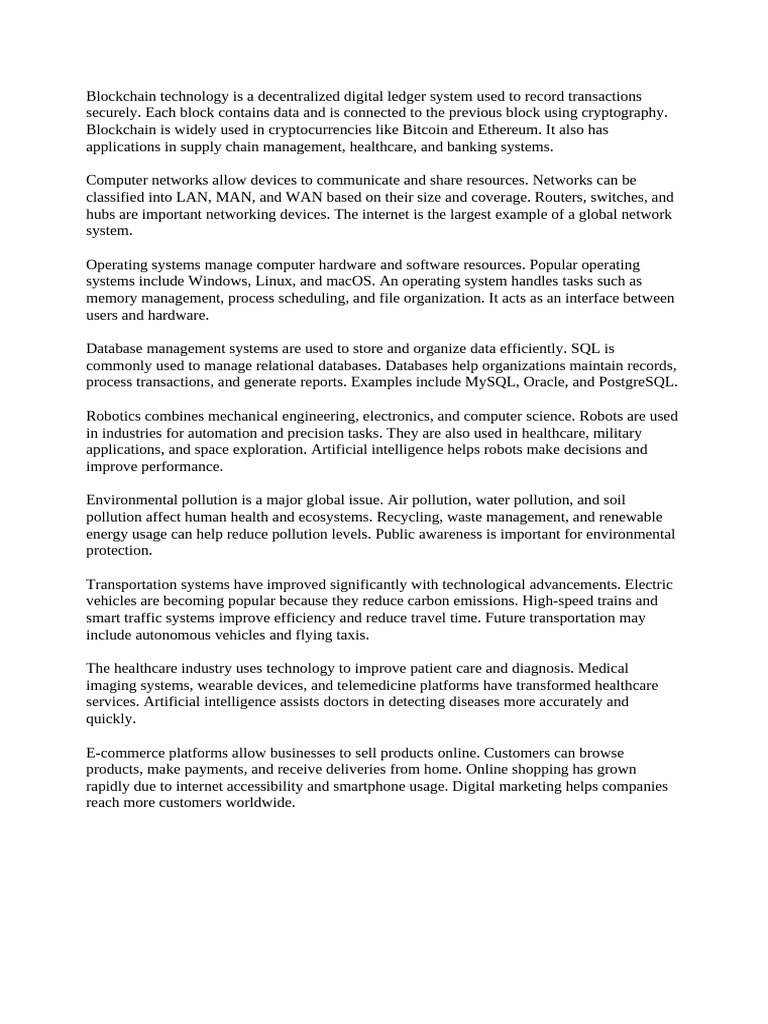 Blockchain technology is a decentralized digital ledger system used to record transactions securely. Each block contains data and is connected to the previous block using cryptography. Blockchain is widely used in cryptocurrencies like Bitcoin and Ethereum. It also has applications in supply chain management, healthcare, and banking systems.

Computer networks allow devices to communicate and share resources. Networks can be classified into LAN, MAN, and WAN based on their size and coverage. Routers, switches, and hubs are important networking devices. The internet is the largest example of a global network system.

Operating systems manage computer hardware and software resources. Popular operating systems include Windows, Linux, and macOS. An operating system handles tasks such as memory management, process scheduling, and file organization. It acts as an interface between users and hardware.

Database management systems are used to store and organize data efficiently. SQL is commonly used to manage relational databases. Databases help organizations maintain records, process transactions, and generate reports. Examples include MySQL, Oracle, and PostgreSQL.

Robotics combines mechanical engineering, electronics, and computer science. Robots are used in industries for automation and precision tasks. They are also used in healthcare, military applications, and space exploration. Artificial intelligence helps robots make decisions and improve performance.

Environmental pollution is a major global issue. Air pollution, water pollution, and soil pollution affect human health and ecosystems. Recycling, waste management, and renewable energy usage can help reduce pollution levels. Public awareness is important for environmental protection.

Transportation systems have improved significantly with technological advancements. Electric vehicles are becoming popular because they reduce carbon emissions. High-speed trains and smart traffic systems improve efficiency and reduce travel time. Future transportation may include autonomous vehicles and flying taxis.

The healthcare industry uses technology to improve patient care and diagnosis. Medical imaging systems, wearable devices, and telemedicine platforms have transformed healthcare services. Artificial intelligence assists doctors in detecting diseases more accurately and quickly.

E-commerce platforms allow businesses to sell products online. Customers can browse products, make payments, and receive deliveries from home. Online shopping has grown rapidly due to internet accessibility and smartphone usage. Digital marketing helps companies reach more customers worldwide.